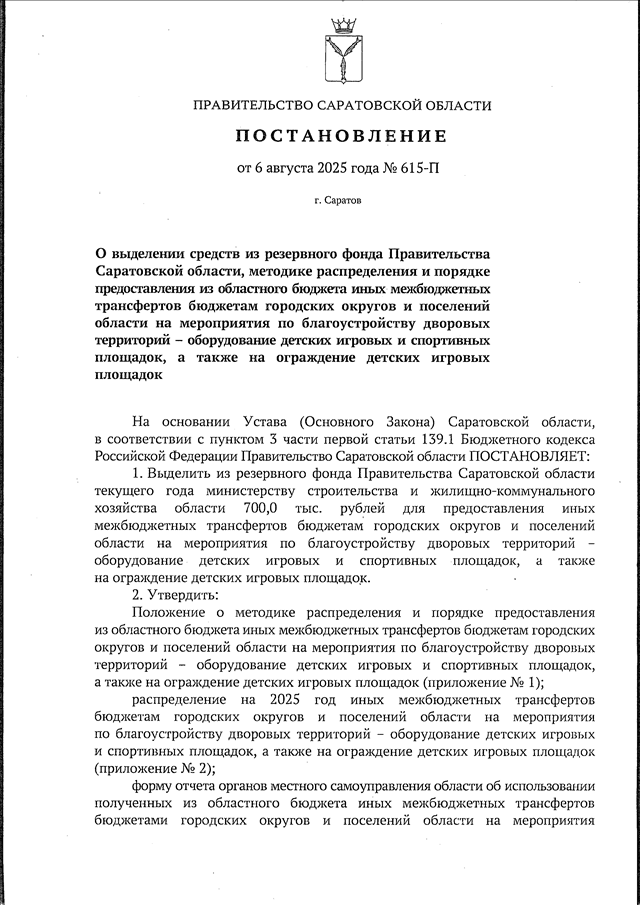 ПРАВИТЕЛЬСТВО САРАТОВСКОЙ ОБЛАСТИ

ПОСТАНОВЛЕНИЕ

от 6 августа 2025 года № 615-П

г. Саратов

О выделении средств из резервного фонда Правительства Саратовской области, методике распределения и порядке предоставления из областного бюджета иных межбюджетных трансфертов бюджетам городских округов и поселений области на мероприятия по благоустройству дворовых территорий – оборудование детских игровых и спортивных площадок, а также на ограждение детских игровых площадок

На основании Устава (Основного Закона) Саратовской области, в соответствии с пунктом 3 части первой статьи 139.1 Бюджетного кодекса Российской Федерации Правительство Саратовской области ПОСТАНОВЛЯЕТ:

1. Выделить из резервного фонда Правительства Саратовской области текущего года министерству строительства и жилищно-коммунального хозяйства области 700,0 тыс. рублей для предоставления иных межбюджетных трансфертов бюджетам городских округов и поселений области на мероприятия по благоустройству дворовых территорий – оборудование детских игровых и спортивных площадок, а также на ограждение детских игровых площадок.

2. Утвердить:

Положение о методике распределения и порядке предоставления из областного бюджета иных межбюджетных трансфертов бюджетам городских округов и поселений области на мероприятия по благоустройству дворовых территорий – оборудование детских игровых и спортивных площадок, а также на ограждение детских игровых площадок (приложение № 1);

распределение на 2025 год иных межбюджетных трансфертов бюджетам городских округов и поселений области на мероприятия по благоустройству дворовых территорий – оборудование детских игровых и спортивных площадок, а также на ограждение детских игровых площадок (приложение № 2);

форму отчета органов местного самоуправления области об использовании полученных из областного бюджета иных межбюджетных трансфертов бюджетами городских округов и поселений области на мероприятия